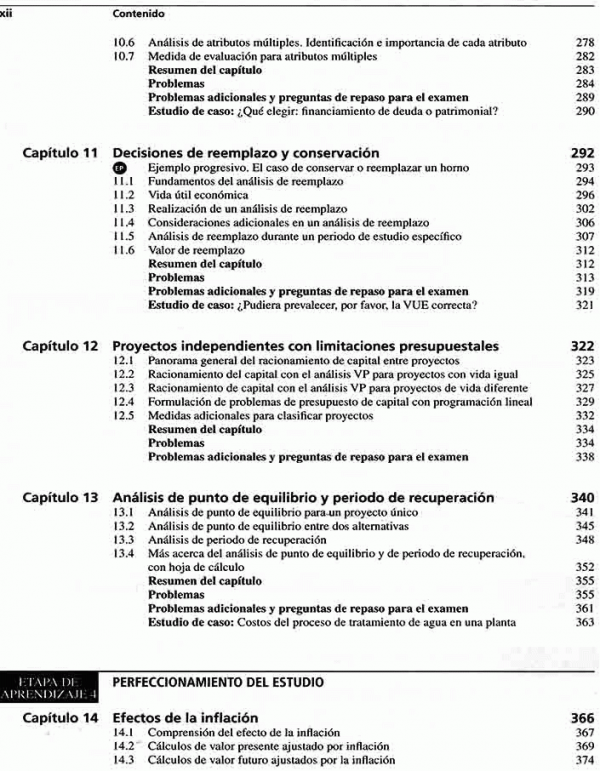 xii Contenido

10.6 Análisis de atributos múltiples. Identificación e importancia de cada atributo 278
10.7 Medida de evaluación para atributos múltiples 282
Resumen del capítulo 283
Problemas 284
Problemas adicionales y preguntas de repaso para el examen 289
Estudio de caso: ¿Qué elegir: financiamiento de deuda o patrimonial? 290

Capítulo 11 Decisiones de reemplazo y conservación 292
EP Ejemplo progresivo. El caso de conservar o reemplazar un horno 293
11.1 Fundamentos del análisis de reemplazo 294
11.2 Vida útil económica 296
11.3 Realización de un análisis de reemplazo 302
11.4 Consideraciones adicionales en un análisis de reemplazo 306
11.5 Análisis de reemplazo durante un periodo de estudio específico 307
11.6 Valor de reemplazo 312
Resumen del capítulo 312
Problemas 313
Problemas adicionales y preguntas de repaso para el examen 319
Estudio de caso: ¿Pudiera prevalecer, por favor, la VUE correcta? 321

Capítulo 12 Proyectos independientes con limitaciones presupuestales 322
12.1 Panorama general del racionamiento de capital entre proyectos 323
12.2 Racionamiento del capital con el análisis VP para proyectos con vida igual 325
12.3 Racionamiento de capital con el análisis VP para proyectos de vida diferente 327
12.4 Formulación de problemas de presupuesto de capital con programación lineal 329
12.5 Medidas adicionales para clasificar proyectos 332
Resumen del capítulo 334
Problemas 334
Problemas adicionales y preguntas de repaso para el examen 338

Capítulo 13 Análisis de punto de equilibrio y periodo de recuperación 340
13.1 Análisis de punto de equilibrio para un proyecto único 341
13.2 Análisis de punto de equilibrio entre dos alternativas 345
13.3 Análisis de periodo de recuperación 348
13.4 Más acerca del análisis de punto de equilibrio y de periodo de recuperación, con hoja de cálculo 352
Resumen del capítulo 355
Problemas 355
Problemas adicionales y preguntas de repaso para el examen 361
Estudio de caso: Costos del proceso de tratamiento de agua en una planta 363

ETAPA DE APRENDIZAJE 4 PERFECCIONAMIENTO DEL ESTUDIO

Capítulo 14 Efectos de la inflación 366
14.1 Comprensión del efecto de la inflación 367
14.2 Cálculos de valor presente ajustados por inflación 369
14.3 Cálculos de valor futuro ajustados por la inflación 374